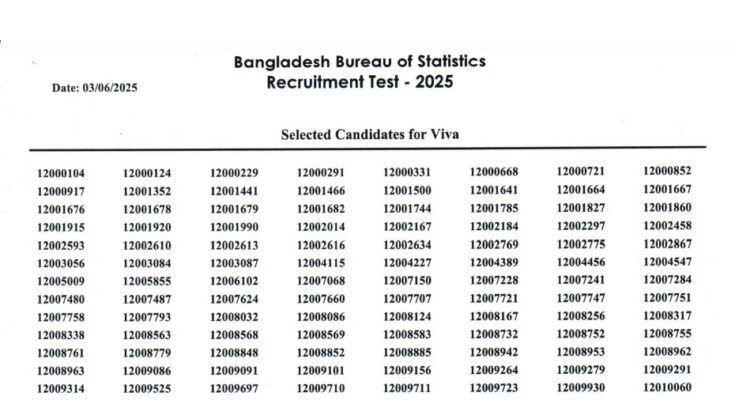 Bangladesh Bureau of Statistics
Recruitment Test - 2025

Date: 03/06/2025

Selected Candidates for Viva

| | | | | | | | |
|---|---|---|---|---|---|---|---|
| 12000104 | 12000124 | 12000229 | 12000291 | 12000331 | 12000668 | 12000721 | 12000852 |
| 12000917 | 12001352 | 12001441 | 12001466 | 12001500 | 12001641 | 12001664 | 12001667 |
| 12001676 | 12001678 | 12001679 | 12001682 | 12001744 | 12001785 | 12001827 | 12001860 |
| 12001915 | 12001920 | 12001990 | 12002014 | 12002167 | 12002184 | 12002297 | 12002458 |
| 12002593 | 12002610 | 12002613 | 12002616 | 12002634 | 12002769 | 12002775 | 12002867 |
| 12003056 | 12003084 | 12003087 | 12004115 | 12004227 | 12004389 | 12004456 | 12004547 |
| 12005009 | 12005855 | 12006102 | 12007068 | 12007150 | 12007228 | 12007241 | 12007284 |
| 12007480 | 12007487 | 12007624 | 12007660 | 12007707 | 12007721 | 12007747 | 12007751 |
| 12007758 | 12007793 | 12008032 | 12008086 | 12008124 | 12008167 | 12008256 | 12008317 |
| 12008338 | 12008563 | 12008568 | 12008569 | 12008583 | 12008732 | 12008752 | 12008755 |
| 12008761 | 12008779 | 12008848 | 12008852 | 12008885 | 12008942 | 12008953 | 12008962 |
| 12008963 | 12009086 | 12009091 | 12009101 | 12009156 | 12009264 | 12009279 | 12009291 |
| 12009314 | 12009525 | 12009697 | 12009710 | 12009711 | 12009723 | 12009930 | 12010060 |